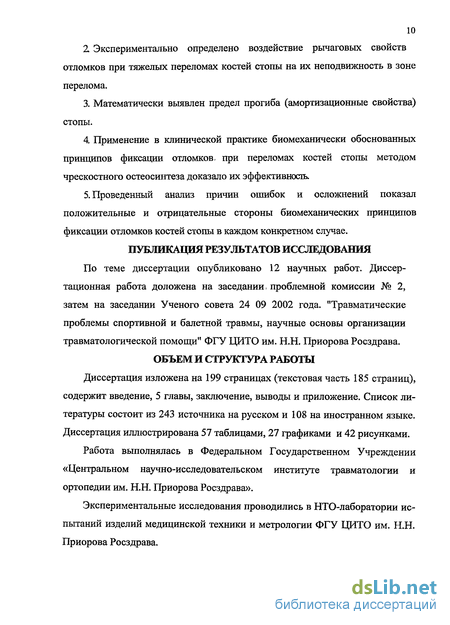 10

2. Экспериментально определено воздействие рычаговых свойств отломков при тяжелых переломах костей стопы на их неподвижность в зоне перелома.

3. Математически выявлен предел прогиба (амортизационные свойства) стопы.

4. Применение в клинической практике биомеханически обоснованных принципов фиксации отломков при переломах костей стопы методом чрескостного остеосинтеза доказало их эффективность.

5. Проведенный анализ причин ошибок и осложнений показал положительные и отрицательные стороны биомеханических принципов фиксации отломков костей стопы в каждом конкретном случае.

ПУБЛИКАЦИЯ РЕЗУЛЬТАТОВ ИССЛЕДОВАНИЯ

По теме диссертации опубликовано 12 научных работ. Диссертационная работа доложена на заседании проблемной комиссии № 2, затем на заседании Ученого совета 24 09 2002 года. "Травматические проблемы спортивной и балетной травмы, научные основы организации травматологической помощи" ФГУ ЦИТО им. Н.Н. Приорова Росздрава.

ОБЪЕМ И СТРУКТУРА РАБОТЫ

Диссертация изложена на 199 страницах (текстовая часть 185 страниц), содержит введение, 5 главы, заключение, выводы и приложение. Список литературы состоит из 243 источника на русском и 108 на иностранном языке. Диссертация иллюстрирована 57 таблицами, 27 графиками и 42 рисунками.

Работа выполнялась в Федеральном Государственном Учреждении «Центральном научно-исследовательском институте травматологии и ортопедии им. Н.Н. Приорова Росздрава».

Экспериментальные исследования проводились в НТО-лаборатории испытаний изделий медицинской техники и метрологии ФГУ ЦИТО им. Н.Н. Приорова Росздрава.

dsLib.net
библиотека диссертаций